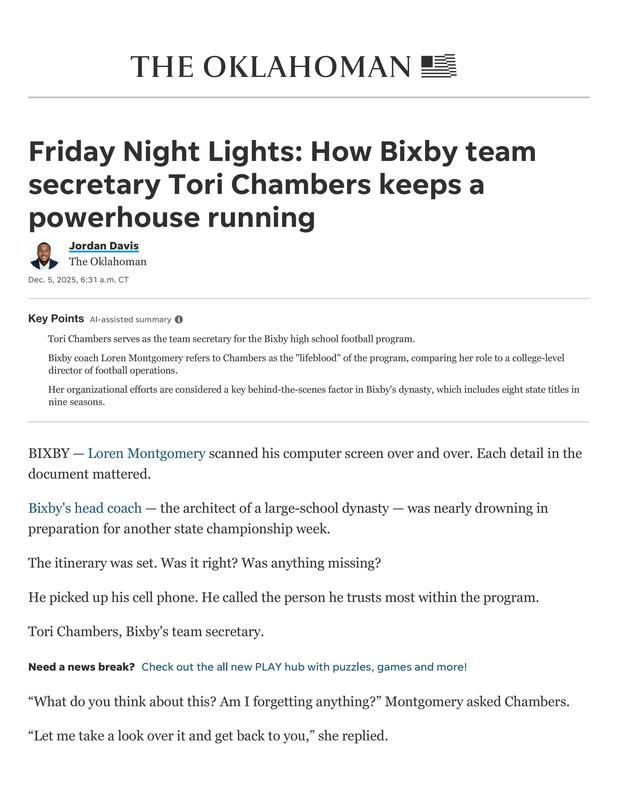 THE OKLAHOMAN

Friday Night Lights: How Bixby team secretary Tori Chambers keeps a powerhouse running

Jordan Davis
The Oklahoman

Dec. 5, 2025, 6:31 a.m. CT

Key Points AI-assisted summary

Tori Chambers serves as the team secretary for the Bixby high school football program.

Bixby coach Loren Montgomery refers to Chambers as the "lifeblood" of the program, comparing her role to a college-level director of football operations.

Her organizational efforts are considered a key behind-the-scenes factor in Bixby's dynasty, which includes eight state titles in nine seasons.

BIXBY — Loren Montgomery scanned his computer screen over and over. Each detail in the document mattered.

Bixby's head coach — the architect of a large-school dynasty — was nearly drowning in preparation for another state championship week.

The itinerary was set. Was it right? Was anything missing?

He picked up his cell phone. He called the person he trusts most within the program.

Tori Chambers, Bixby's team secretary.

Need a news break? Check out the all new PLAY hub with puzzles, games and more!

“What do you think about this? Am I forgetting anything?” Montgomery asked Chambers.

“Let me take a look over it and get back to you,” she replied.